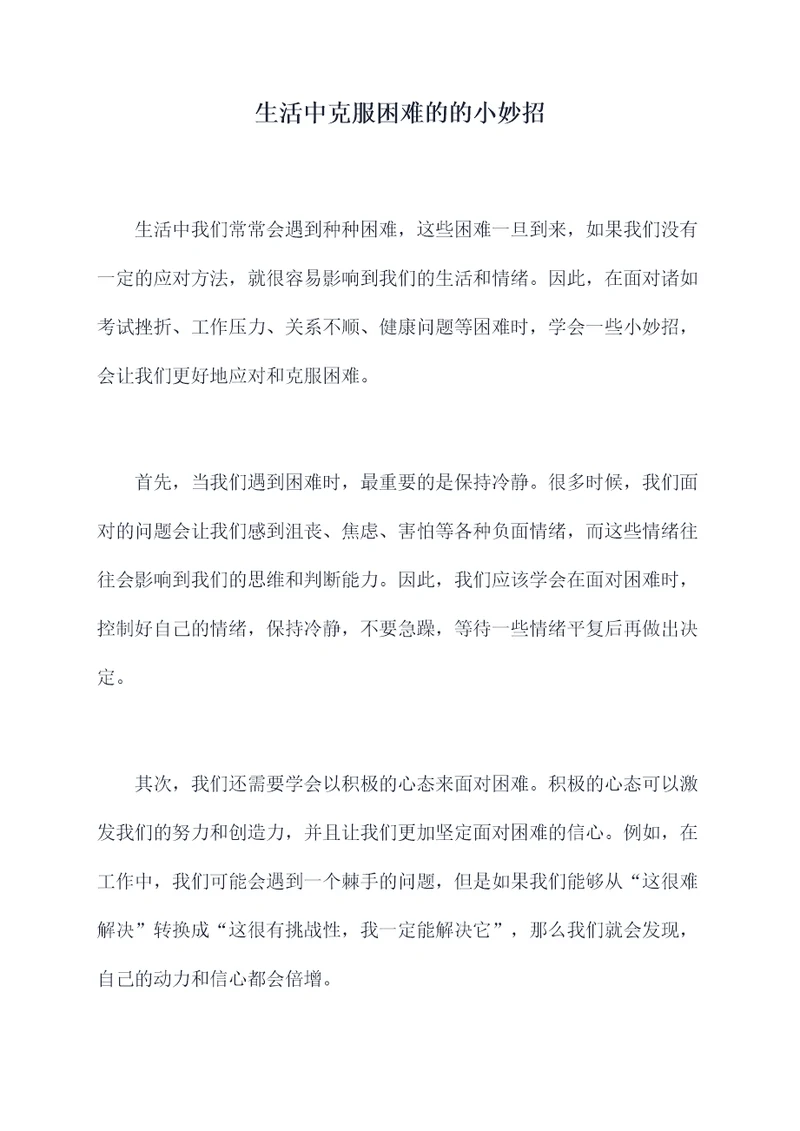 生活中克服困难的的小妙招

生活中我们常常会遇到种种困难，这些困难一旦到来，如果我们没有一定的应对方法，就很容易影响到我们的生活和情绪。因此，在面对诸如考试挫折、工作压力、关系不顺、健康问题等困难时，学会一些小妙招，会让我们更好地应对和克服困难。

首先，当我们遇到困难时，最重要的是保持冷静。很多时候，我们面对的问题会让我们感到沮丧、焦虑、害怕等各种负面情绪，而这些情绪往往会影响到我们的思维和判断能力。因此，我们应该学会在面对困难时，控制好自己的情绪，保持冷静，不要急躁，等待一些情绪平复后再做出决定。

其次，我们还需要学会以积极的心态来面对困难。积极的心态可以激发我们的努力和创造力，并且让我们更加坚定面对困难的信心。例如，在工作中，我们可能会遇到一个棘手的问题，但是如果我们能够从“这很难解决”转换成“这很有挑战性，我一定能解决它”，那么我们就会发现，自己的动力和信心都会倍增。